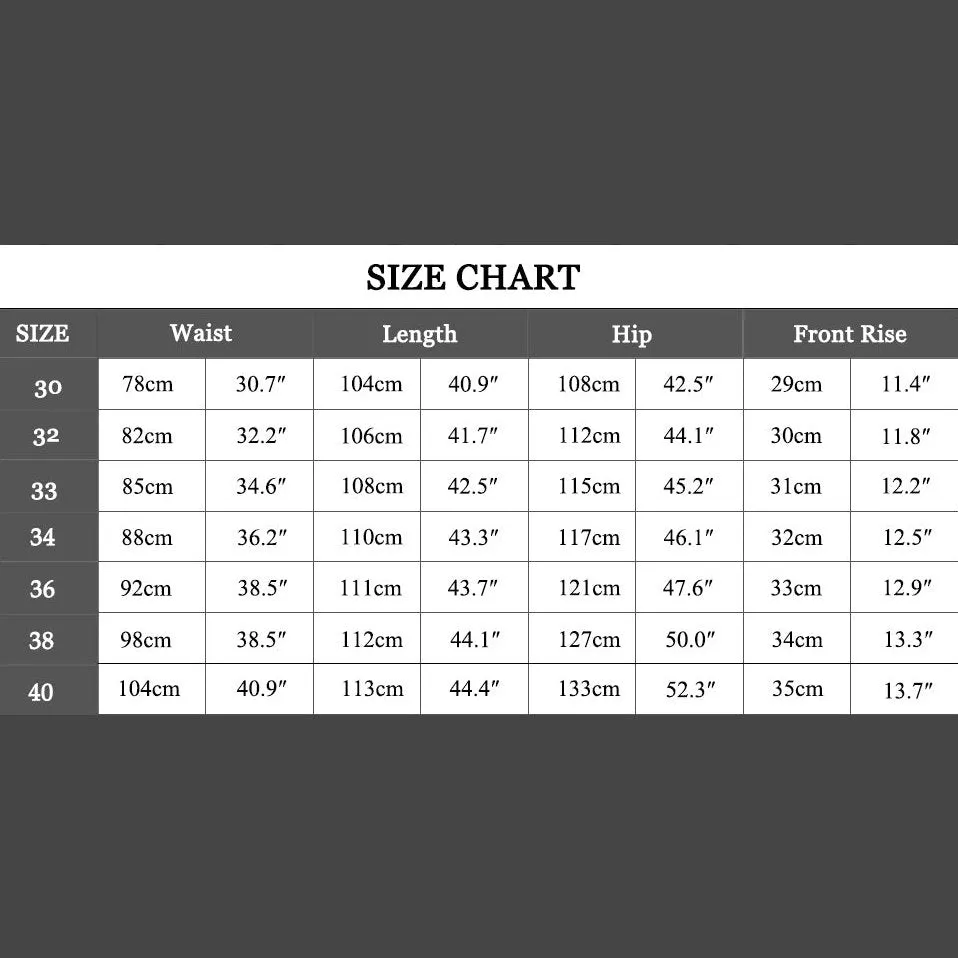 SIZE CHART

| SIZE | Waist | | Length | | Hip | | Front Rise | |
|---|---|---|---|---|---|---|---|---|
| 30 | 78cm | 30.7″ | 104cm | 40.9″ | 108cm | 42.5″ | 29cm | 11.4″ |
| 32 | 82cm | 32.2″ | 106cm | 41.7″ | 112cm | 44.1″ | 30cm | 11.8″ |
| 33 | 85cm | 34.6″ | 108cm | 42.5″ | 115cm | 45.2″ | 31cm | 12.2″ |
| 34 | 88cm | 36.2″ | 110cm | 43.3″ | 117cm | 46.1″ | 32cm | 12.5″ |
| 36 | 92cm | 38.5″ | 111cm | 43.7″ | 121cm | 47.6″ | 33cm | 12.9″ |
| 38 | 98cm | 38.5″ | 112cm | 44.1″ | 127cm | 50.0″ | 34cm | 13.3″ |
| 40 | 104cm | 40.9″ | 113cm | 44.4″ | 133cm | 52.3″ | 35cm | 13.7″ |